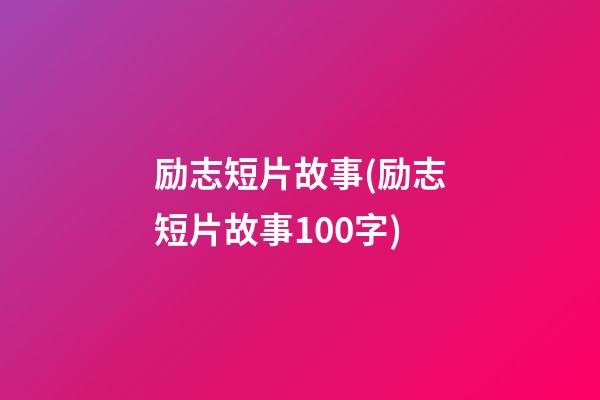 励志短片故事(励志短片故事100字)